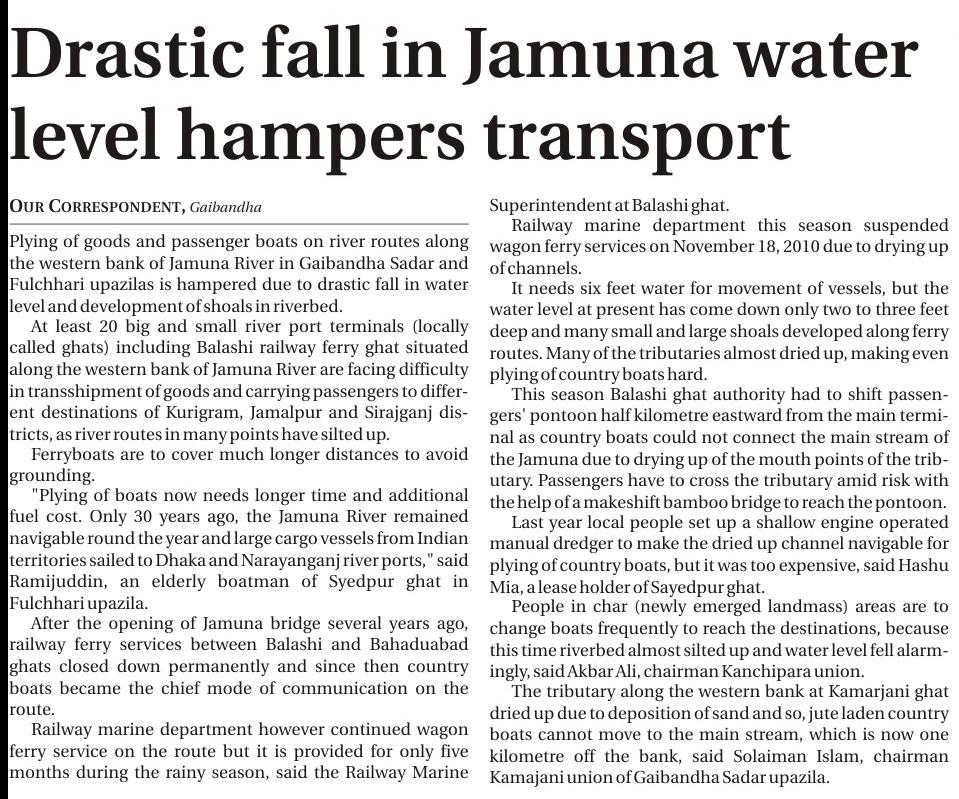 Drastic fall in Jamuna water level hampers transport

OUR CORRESPONDENT, Gaibandha

Plying of goods and passenger boats on river routes along the western bank of Jamuna River in Gaibandha Sadar and Fulchhari upazilas is hampered due to drastic fall in water level and development of shoals in riverbed.

At least 20 big and small river port terminals (locally called ghats) including Balashi railway ferry ghat situated along the western bank of Jamuna River are facing difficulty in transshipment of goods and carrying passengers to different destinations of Kurigram, Jamalpur and Sirajganj districts, as river routes in many points have silted up.

Ferryboats are to cover much longer distances to avoid grounding.

"Plying of boats now needs longer time and additional fuel cost. Only 30 years ago, the Jamuna River remained navigable round the year and large cargo vessels from Indian territories sailed to Dhaka and Narayanganj river ports," said Ramijuddin, an elderly boatman of Syedpur ghat in Fulchhari upazila.

After the opening of Jamuna bridge several years ago, railway ferry services between Balashi and Bahaduabad ghats closed down permanently and since then country boats became the chief mode of communication on the route.

Railway marine department however continued wagon ferry service on the route but it is provided for only five months during the rainy season, said the Railway Marine Superintendent at Balashi ghat.

Railway marine department this season suspended wagon ferry services on November 18, 2010 due to drying up of channels.

It needs six feet water for movement of vessels, but the water level at present has come down only two to three feet deep and many small and large shoals developed along ferry routes. Many of the tributaries almost dried up, making even plying of country boats hard.

This season Balashi ghat authority had to shift passengers' pontoon half kilometre eastward from the main terminal as country boats could not connect the main stream of the Jamuna due to drying up of the mouth points of the tributary. Passengers have to cross the tributary amid risk with the help of a makeshift bamboo bridge to reach the pontoon.

Last year local people set up a shallow engine operated manual dredger to make the dried up channel navigable for plying of country boats, but it was too expensive, said Hashu Mia, a lease holder of Sayedpur ghat.

People in char (newly emerged landmass) areas are to change boats frequently to reach the destinations, because this time riverbed almost silted up and water level fell alarmingly, said Akbar Ali, chairman Kanchipara union.

The tributary along the western bank at Kamarjani ghat dried up due to deposition of sand and so, jute laden country boats cannot move to the main stream, which is now one kilometre off the bank, said Solaiman Islam, chairman Kamajani union of Gaibandha Sadar upazila.